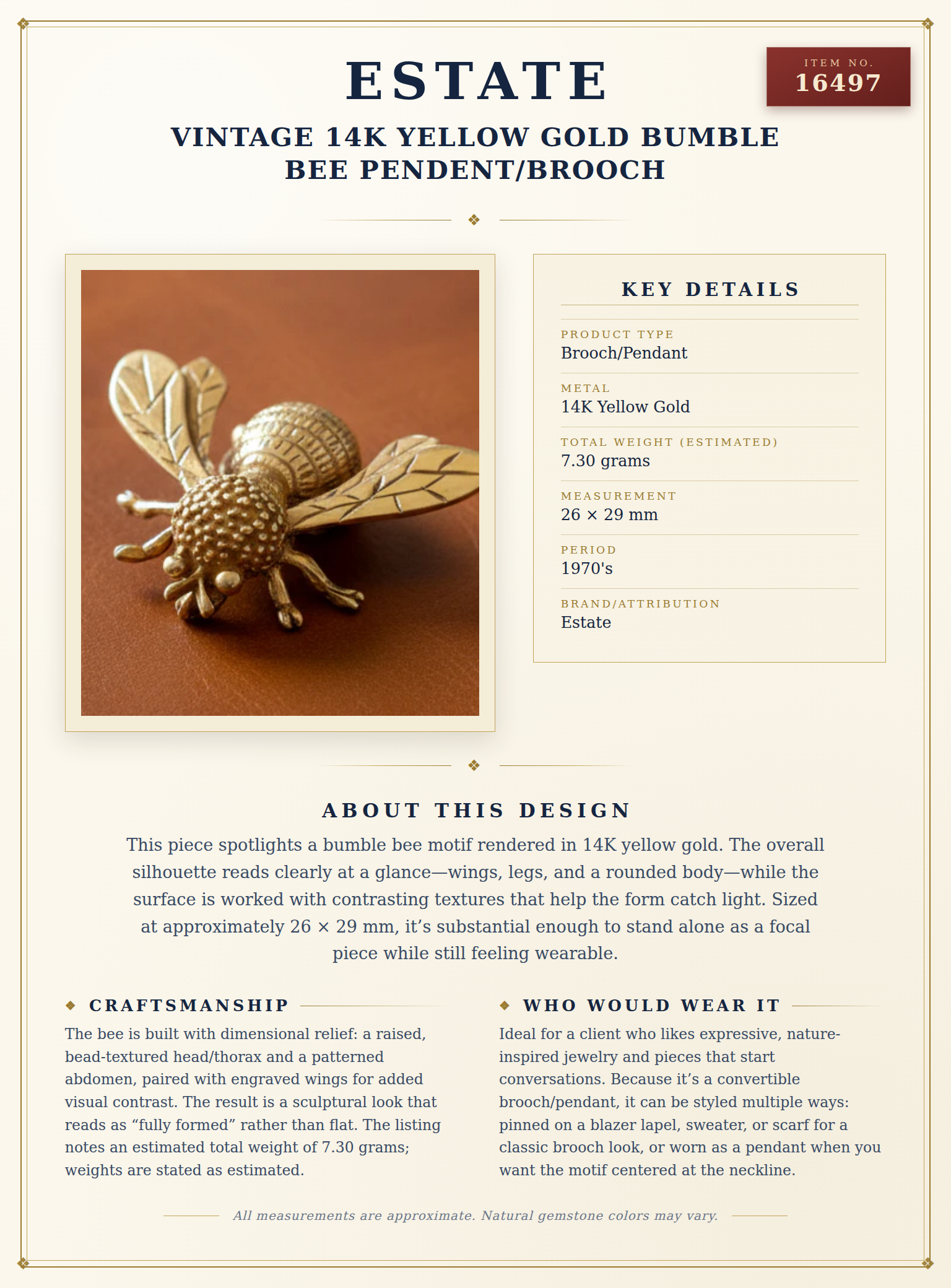 ESTATE

ITEM NO.
16497

VINTAGE 14K YELLOW GOLD BUMBLE BEE PENDENT/BROOCH

KEY DETAILS

PRODUCT TYPE
Brooch/Pendant

METAL
14K Yellow Gold

TOTAL WEIGHT (ESTIMATED)
7.30 grams

MEASUREMENT
26 × 29 mm

PERIOD
1970's

BRAND/ATTRIBUTION
Estate

ABOUT THIS DESIGN

This piece spotlights a bumble bee motif rendered in 14K yellow gold. The overall silhouette reads clearly at a glance—wings, legs, and a rounded body—while the surface is worked with contrasting textures that help the form catch light. Sized at approximately 26 × 29 mm, it's substantial enough to stand alone as a focal piece while still feeling wearable.

CRAFTSMANSHIP

The bee is built with dimensional relief: a raised, bead-textured head/thorax and a patterned abdomen, paired with engraved wings for added visual contrast. The result is a sculptural look that reads as "fully formed" rather than flat. The listing notes an estimated total weight of 7.30 grams; weights are stated as estimated.

WHO WOULD WEAR IT

Ideal for a client who likes expressive, nature-inspired jewelry and pieces that start conversations. Because it's a convertible brooch/pendant, it can be styled multiple ways: pinned on a blazer lapel, sweater, or scarf for a classic brooch look, or worn as a pendant when you want the motif centered at the neckline.

All measurements are approximate. Natural gemstone colors may vary.